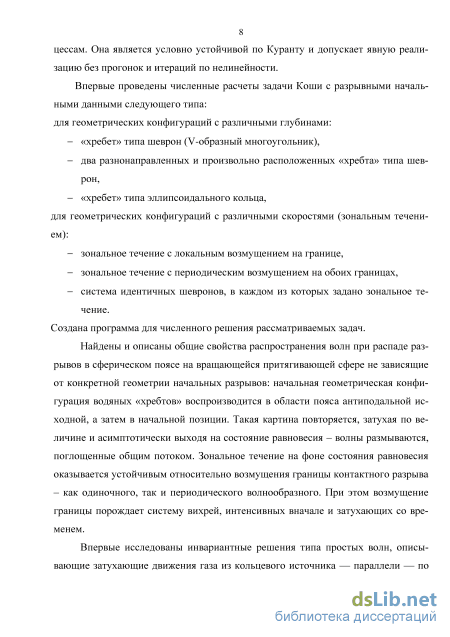 8

цессам. Она является условно устойчивой по Куранту и допускает явную реализацию без прогонок и итераций по нелинейности.

Впервые проведены численные расчеты задачи Коши с разрывными начальными данными следующего типа:

для геометрических конфигураций с различными глубинами:

– «хребет» типа шеврон (V-образный многоугольник),

– два разнонаправленных и произвольно расположенных «хребта» типа шеврон,

– «хребет» типа эллипсоидального кольца,

для геометрических конфигураций с различными скоростями (зональным течением):

– зональное течение с локальным возмущением на границе,

– зональное течение с периодическим возмущением на обоих границах,

– система идентичных шевронов, в каждом из которых задано зональное течение.

Создана программа для численного решения рассматриваемых задач.

Найдены и описаны общие свойства распространения волн при распаде разрывов в сферическом поясе на вращающейся притягивающей сфере не зависящие от конкретной геометрии начальных разрывов: начальная геометрическая конфигурация водяных «хребтов» воспроизводится в области пояса антиподальной исходной, а затем в начальной позиции. Такая картина повторяется, затухая по величине и асимптотически выходя на состояние равновесия – волны размываются, поглощенные общим потоком. Зональное течение на фоне состояния равновесия оказывается устойчивым относительно возмущения границы контактного разрыва – как одиночного, так и периодического волнообразного. При этом возмущение границы порождает систему вихрей, интенсивных вначале и затухающих со временем.

Впервые исследованы инвариантные решения типа простых волн, описывающие затухающие движения газа из кольцевого источника — параллели — по

dsLib.net
библиотека диссертаций